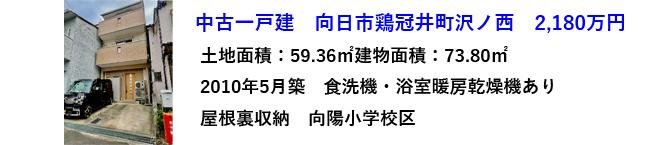 中古一戸建　向日市鶏冠井町沢ノ西　2,180万円

土地面積：59.36㎡建物面積：73.80㎡

2010年5月築　食洗機・浴室暖房乾燥機あり

屋根裏収納　向陽小学校区